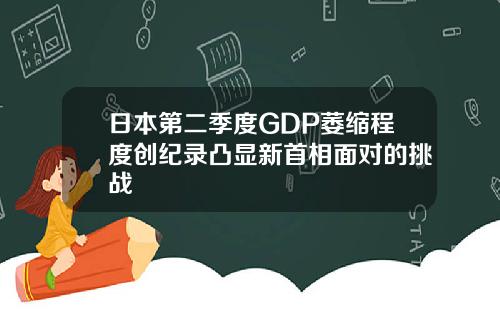 日本第二季度GDP萎缩程度创纪录凸显新首相面对的挑战

STAT